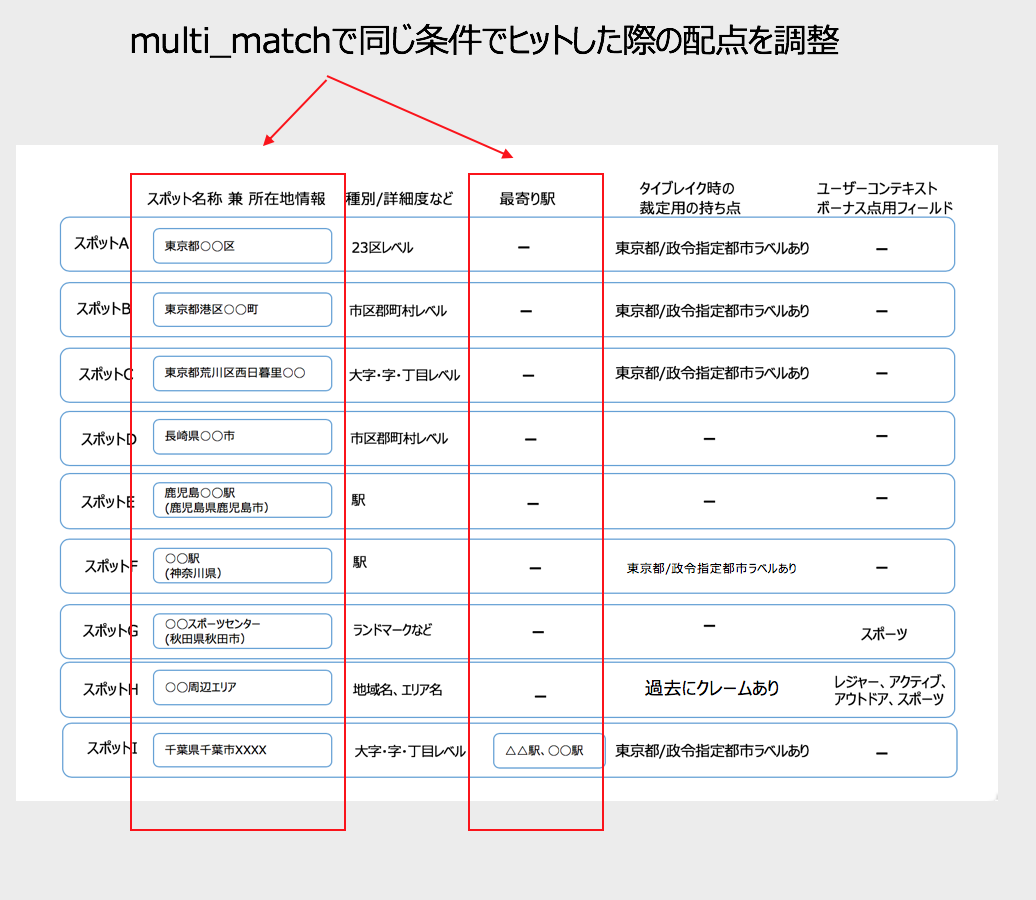 multi_matchで同じ条件でヒットした際の配点を調整

| | スポット名称 兼 所在地情報 | 種別/詳細度など | 最寄り駅 | タイブレイク時の裁定用の持ち点 | ユーザーコンテキストボーナス点用フィールド |
|---|---|---|---|---|---|
| スポットA | 東京都○○区 | 23区レベル | ー | 東京都/政令指定都市ラベルあり | ー |
| スポットB | 東京都港区○○町 | 市区郡町村レベル | ー | 東京都/政令指定都市ラベルあり | ー |
| スポットC | 東京都荒川区西日暮里○○ | 大字・字・丁目レベル | ー | 東京都/政令指定都市ラベルあり | ー |
| スポットD | 長崎県○○市 | 市区郡町村レベル | ー | ー | ー |
| スポットE | 鹿児島○○駅 (鹿児島県鹿児島市) | 駅 | ー | ー | ー |
| スポットF | ○○駅 (神奈川県) | 駅 | ー | 東京都/政令指定都市ラベルあり | ー |
| スポットG | ○○スポーツセンター (秋田県秋田市) | ランドマークなど | ー | ー | スポーツ |
| スポットH | ○○周辺エリア | 地域名、エリア名 | ー | 過去にクレームあり | レジャー、アクティブ、アウトドア、スポーツ |
| スポットI | 千葉県千葉市XXXX | 大字・字・丁目レベル | △△駅、○○駅 | 東京都/政令指定都市ラベルあり | ー |